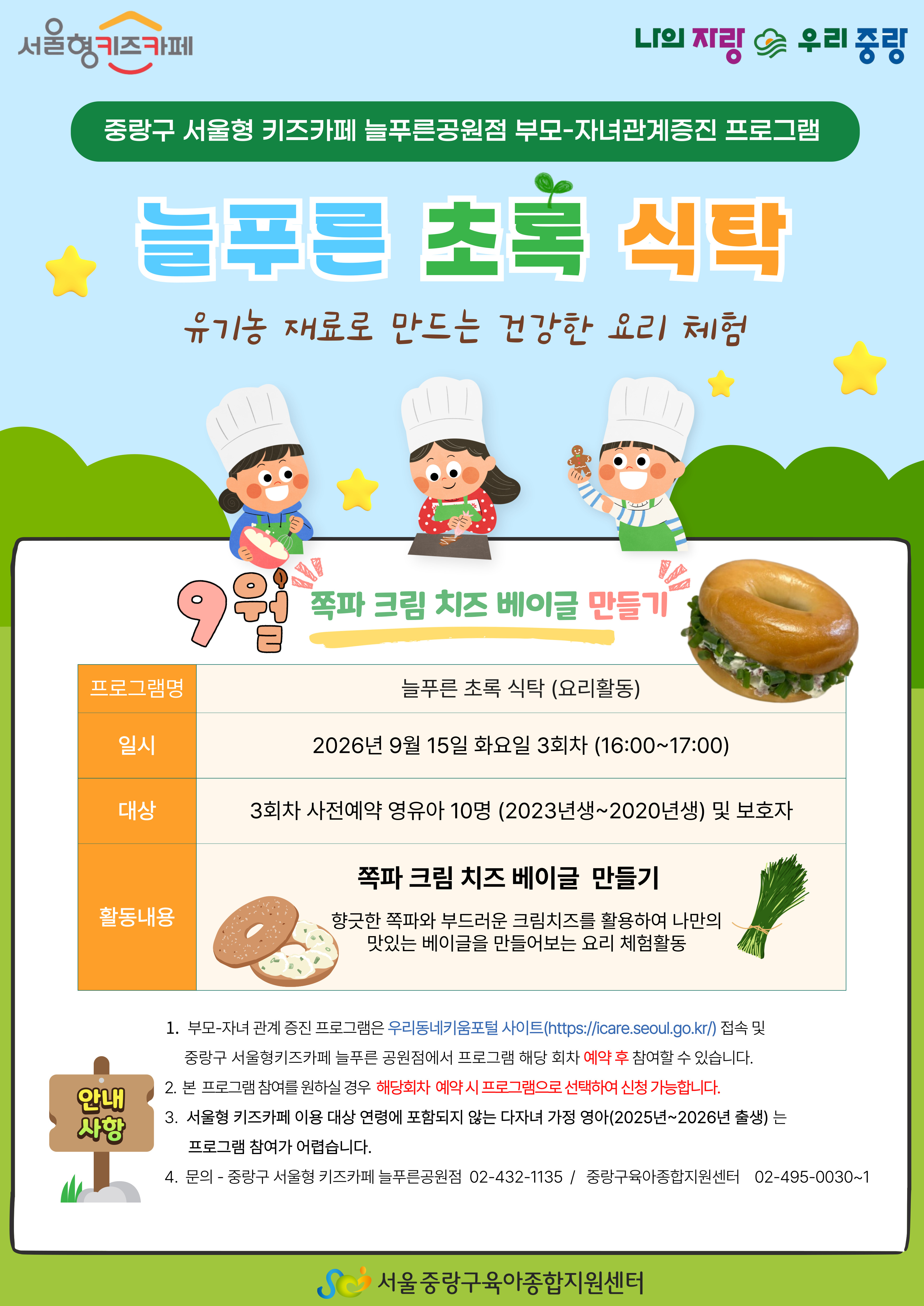 서울형키즈카페

나의 자랑 우리 중랑

중랑구 서울형 키즈카페 늘푸른공원점 부모-자녀관계증진 프로그램

늘푸른 초록 식탁

유기농 재료로 만드는 건강한 요리 체험

9월 쪽파 크림 치즈 베이글 만들기

| 프로그램명 | 늘푸른 초록 식탁 (요리활동) |
|---|---|
| 일시 | 2026년 9월 15일 화요일 3회차 (16:00~17:00) |
| 대상 | 3회차 사전예약 영유아 10명 (2023년생~2020년생) 및 보호자 |
| 활동내용 | 쪽파 크림 치즈 베이글 만들기 향긋한 쪽파와 부드러운 크림치즈를 활용하여 나만의 맛있는 베이글을 만들어보는 요리 체험활동 |

안내 사항

1. 부모-자녀 관계 증진 프로그램은 우리동네키움포털 사이트(https://icare.seoul.go.kr/) 접속 및 중랑구 서울형키즈카페 늘푸른 공원점에서 프로그램 해당 회차 예약 후 참여할 수 있습니다.
2. 본 프로그램 참여를 원하실 경우 해당회차 예약 시 프로그램으로 선택하여 신청 가능합니다.
3. 서울형 키즈카페 이용 대상 연령에 포함되지 않는 다자녀 가정 영아(2025년~2026년 출생) 는 프로그램 참여가 어렵습니다.
4. 문의 - 중랑구 서울형 키즈카페 늘푸른공원점 02-432-1135 / 중랑구육아종합지원센터 02-495-0030~1

서울중랑구육아종합지원센터